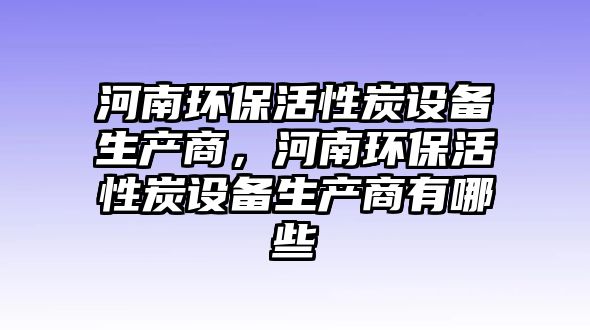 河南环保活性炭设备生产商，河南环保活性炭设备生产商有哪些